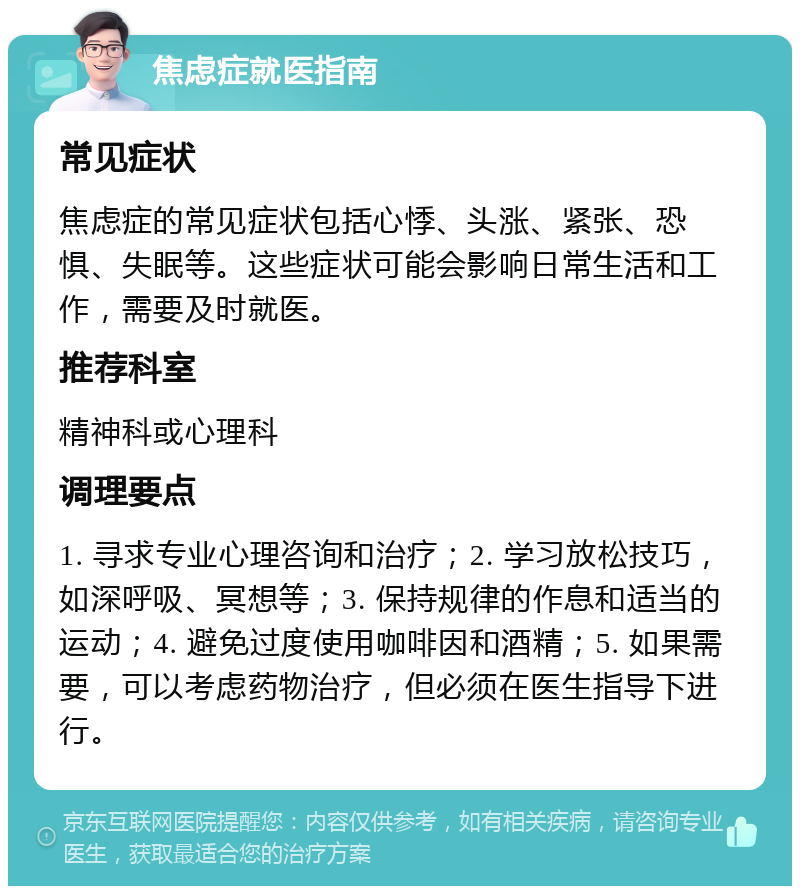 焦虑症就医指南

常见症状

焦虑症的常见症状包括心悸、头涨、紧张、恐惧、失眠等。这些症状可能会影响日常生活和工作，需要及时就医。

推荐科室

精神科或心理科

调理要点

1. 寻求专业心理咨询和治疗；2. 学习放松技巧，如深呼吸、冥想等；3. 保持规律的作息和适当的运动；4. 避免过度使用咖啡因和酒精；5. 如果需要，可以考虑药物治疗，但必须在医生指导下进行。

京东互联网医院提醒您：内容仅供参考，如有相关疾病，请咨询专业医生，获取最适合您的治疗方案